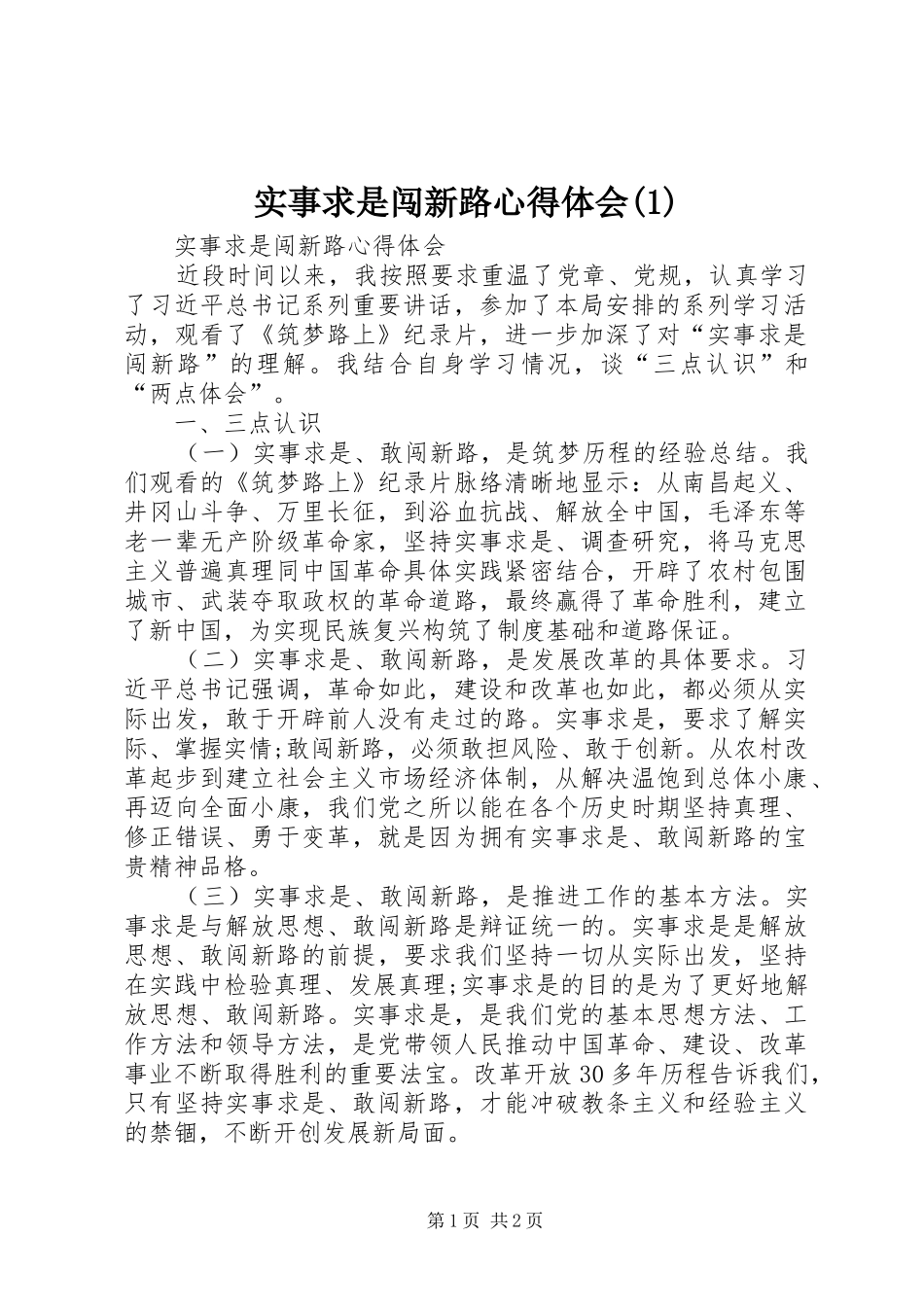 实事求是闯新路心得体会(1)

实事求是闯新路心得体会

近段时间以来，我按照要求重温了党章、党规，认真学习了习近平总书记系列重要讲话，参加了本局安排的系列学习活动，观看了《筑梦路上》纪录片，进一步加深了对“实事求是闯新路”的理解。我结合自身学习情况，谈“三点认识”和“两点体会”。

一、三点认识

（一）实事求是、敢闯新路，是筑梦历程的经验总结。我们观看的《筑梦路上》纪录片脉络清晰地显示：从南昌起义、井冈山斗争、万里长征，到浴血抗战、解放全中国，毛泽东等老一辈无产阶级革命家，坚持实事求是、调查研究，将马克思主义普遍真理同中国革命具体实践紧密结合，开辟了农村包围城市、武装夺取政权的革命道路，最终赢得了革命胜利，建立了新中国，为实现民族复兴构筑了制度基础和道路保证。

（二）实事求是、敢闯新路，是发展改革的具体要求。习近平总书记强调，革命如此，建设和改革也如此，都必须从实际出发，敢于开辟前人没有走过的路。实事求是，要求了解实际、掌握实情;敢闯新路，必须敢担风险、敢于创新。从农村改革起步到建立社会主义市场经济体制，从解决温饱到总体小康、再迈向全面小康，我们党之所以能在各个历史时期坚持真理、修正错误、勇于变革，就是因为拥有实事求是、敢闯新路的宝贵精神品格。

（三）实事求是、敢闯新路，是推进工作的基本方法。实事求是与解放思想、敢闯新路是辩证统一的。实事求是是解放思想、敢闯新路的前提，要求我们坚持一切从实际出发，坚持在实践中检验真理、发展真理;实事求是的目的是为了更好地解放思想、敢闯新路。实事求是，是我们党的基本思想方法、工作方法和领导方法，是党带领人民推动中国革命、建设、改革事业不断取得胜利的重要法宝。改革开放30多年历程告诉我们，只有坚持实事求是、敢闯新路，才能冲破教条主义和经验主义的禁锢，不断开创发展新局面。

第1页 共2页